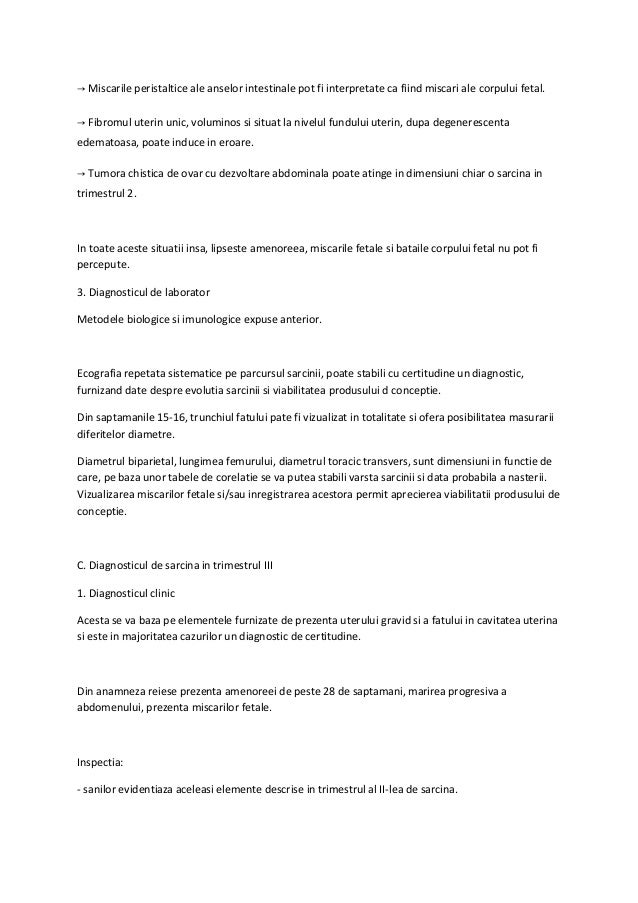 → Miscarile peristaltice ale anselor intestinale pot fi interpretate ca fiind miscari ale corpului fetal.

→ Fibromul uterin unic, voluminos si situat la nivelul fundului uterin, dupa degenerescenta edematoasa, poate induce in eroare.

→ Tumora chistica de ovar cu dezvoltare abdominala poate atinge in dimensiuni chiar o sarcina in trimestrul 2.

In toate aceste situatii insa, lipseste amenoreea, miscarile fetale si bataile corpului fetal nu pot fi percepute.

3. Diagnosticul de laborator

Metodele biologice si imunologice expuse anterior.

Ecografia repetata sistematice pe parcursul sarcinii, poate stabili cu certitudine un diagnostic, furnizand date despre evolutia sarcinii si viabilitatea produsului d conceptie.

Din saptamanile 15-16, trunchiul fatului pate fi vizualizat in totalitate si ofera posibilitatea masurarii diferitelor diametre.

Diametrul biparietal, lungimea femurului, diametrul toracic transvers, sunt dimensiuni in functie de care, pe baza unor tabele de corelatie se va putea stabili varsta sarcinii si data probabila a nasterii. Vizualizarea miscarilor fetale si/sau inregistrarea acestora permit aprecierea viabilitatii produsului de conceptie.

C. Diagnosticul de sarcina in trimestrul III

1. Diagnosticul clinic

Acesta se va baza pe elementele furnizate de prezenta uterului gravid si a fatului in cavitatea uterina si este in majoritatea cazurilor un diagnostic de certitudine.

Din anamneza reiese prezenta amenoreei de peste 28 de saptamani, marirea progresiva a abdomenului, prezenta miscarilor fetale.

Inspectia:

- sanilor evidentiaza aceleasi elemente descrise in trimestrul al II-lea de sarcina.